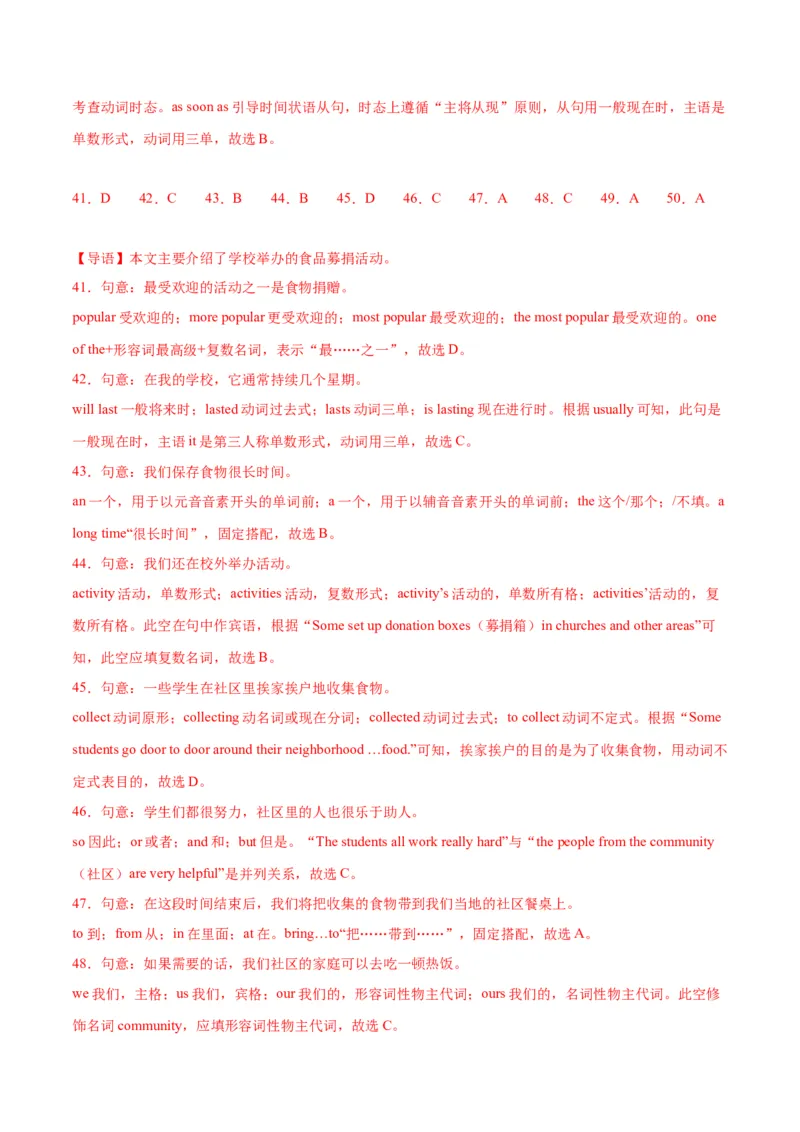 考查动词时态。as soon as 引导时间状语从句，时态上遵循“主将从现”原则，从句用一般现在时，主语是单数形式，动词用三单，故选 B。

41．D　42．C　43．B　44．B　45．D　46．C　47．A　48．C　49．A　50．A

【导语】本文主要介绍了学校举办的食品募捐活动。
41．句意：最受欢迎的活动之一是食物捐赠。
popular 受欢迎的；more popular 更受欢迎的；most popular 最受欢迎的；the most popular 最受欢迎的。one of the+形容词最高级+复数名词，表示“最……之一”，故选 D。
42．句意：在我的学校，它通常持续几个星期。
will last 一般将来时；lasted 动词过去式；lasts 动词三单；is lasting 现在进行时。根据 usually 可知，此句是一般现在时，主语 it 是第三人称单数形式，动词用三单，故选 C。
43．句意：我们保存食物很长时间。
an 一个，用于以元音音素开头的单词前；a 一个，用于以辅音音素开头的单词前；the 这个/那个；/不填。a long time“很长时间”，固定搭配，故选 B。
44．句意：我们还在校外举办活动。
activity 活动，单数形式；activities 活动，复数形式；activity’s 活动的，单数所有格；activities’活动的，复数所有格。此空在句中作宾语，根据“Some set up donation boxes（募捐箱）in churches and other areas”可知，此空应填复数名词，故选 B。
45．句意：一些学生在社区里挨家挨户地收集食物。
collect 动词原形；collecting 动名词或现在分词；collected 动词过去式；to collect 动词不定式。根据“Some students go door to door around their neighborhood …food.”可知，挨家挨户的目的是为了收集食物，用动词不定式表目的，故选 D。
46．句意：学生们都很努力，社区里的人也很乐于助人。
so 因此；or 或者；and 和；but 但是。“The students all work really hard”与“the people from the community（社区）are very helpful”是并列关系，故选 C。
47．句意：在这段时间结束后，我们将把收集的食物带到我们当地的社区餐桌上。
to 到；from 从；in 在里面；at 在。bring…to“把……带到……”，固定搭配，故选 A。
48．句意：如果需要的话，我们社区的家庭可以去吃一顿热饭。
we 我们，主格；us 我们，宾格；our 我们的，形容词性物主代词；ours 我们的，名词性物主代词。此空修饰名词 community，应填形容词性物主代词，故选 C。